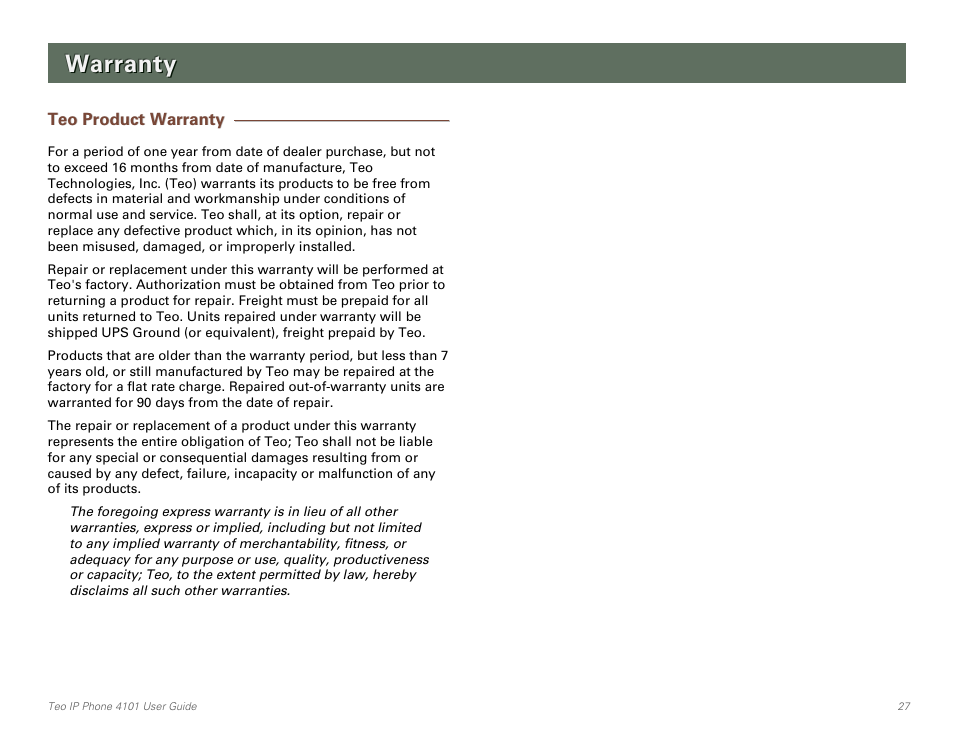 Warranty

Teo Product Warranty

For a period of one year from date of dealer purchase, but not to exceed 16 months from date of manufacture, Teo Technologies, Inc. (Teo) warrants its products to be free from defects in material and workmanship under conditions of normal use and service. Teo shall, at its option, repair or replace any defective product which, in its opinion, has not been misused, damaged, or improperly installed.

Repair or replacement under this warranty will be performed at Teo's factory. Authorization must be obtained from Teo prior to returning a product for repair. Freight must be prepaid for all units returned to Teo. Units repaired under warranty will be shipped UPS Ground (or equivalent), freight prepaid by Teo.

Products that are older than the warranty period, but less than 7 years old, or still manufactured by Teo may be repaired at the factory for a flat rate charge. Repaired out-of-warranty units are warranted for 90 days from the date of repair.

The repair or replacement of a product under this warranty represents the entire obligation of Teo; Teo shall not be liable for any special or consequential damages resulting from or caused by any defect, failure, incapacity or malfunction of any of its products.

The foregoing express warranty is in lieu of all other warranties, express or implied, including but not limited to any implied warranty of merchantability, fitness, or adequacy for any purpose or use, quality, productiveness or capacity; Teo, to the extent permitted by law, hereby disclaims all such other warranties.

Teo IP Phone 4101 User Guide

27